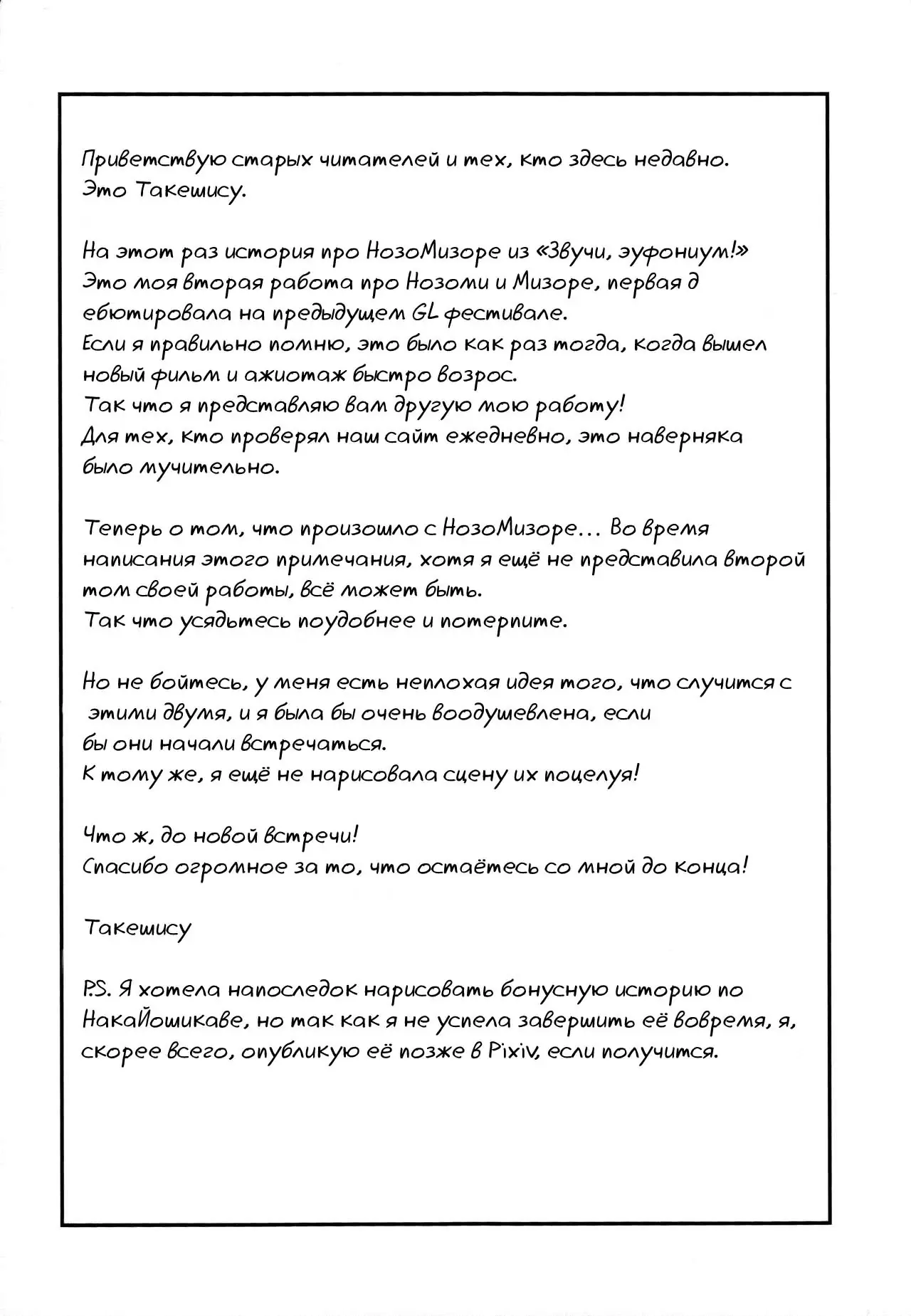 Приветствую старых читателей и тех, кто здесь недавно.
Это Такешису.

На этот раз история про НозоМизоре из «Звучи, эуфониум!»
Это моя вторая работа про Нозоми и Мизоре, первая д ебютировала на предыдущем GL фестивале.
Если я правильно помню, это было как раз тогда, когда вышел новый фильм и ажиотаж быстро возрос.
Так что я представляю вам другую мою работу!
Для тех, кто проверял наш сайт ежедневно, это наверняка было мучительно.

Теперь о том, что произошло с НозоМизоре... Во время написания этого примечания, хотя я ещё не представила второй том своей работы, всё может быть.
Так что усядьтесь поудобнее и потерпите.

Но не бойтесь, у меня есть неплохая идея того, что случится с этими двумя, и я была бы очень воодушевлена, если бы они начали встречаться.
К тому же, я ещё не нарисовала сцену их поцелуя!

Что ж, до новой встречи!
Спасибо огромное за то, что остаётесь со мной до конца!

Такешису

P.S. Я хотела напоследок нарисовать бонусную историю по НакаЙошикаве, но так как я не успела завершить её вовремя, я, скорее всего, опубликую её позже в Pixiv, если получится.